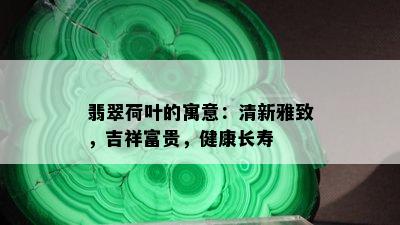 翡翠荷叶的寓意：清新雅致，吉祥富贵，健康长寿